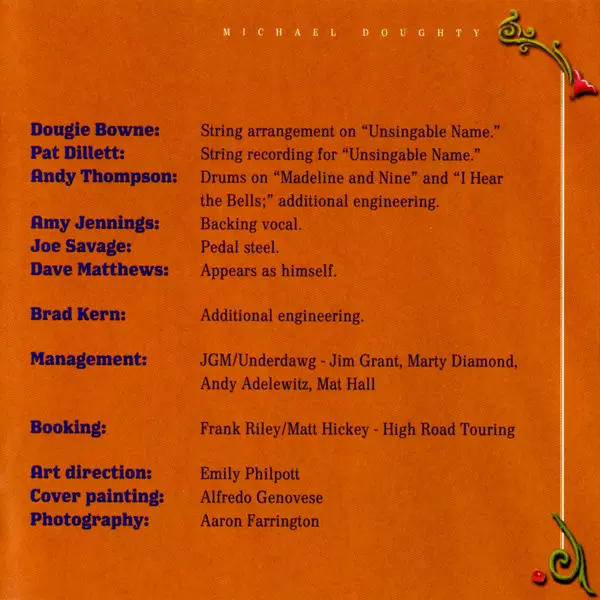 MICHAEL DOUGHTY

Dougie Bowne: String arrangement on "Unsingable Name."
Pat Dillett: String recording for "Unsingable Name."
Andy Thompson: Drums on "Madeline and Nine" and "I Hear the Bells;" additional engineering.
Amy Jennings: Backing vocal.
Joe Savage: Pedal steel.
Dave Matthews: Appears as himself.

Brad Kern: Additional engineering.

Management: JGM/Underdawg - Jim Grant, Marty Diamond, Andy Adelewitz, Mat Hall

Booking: Frank Riley/Matt Hickey - High Road Touring

Art direction: Emily Philpott
Cover painting: Alfredo Genovese
Photography: Aaron Farrington